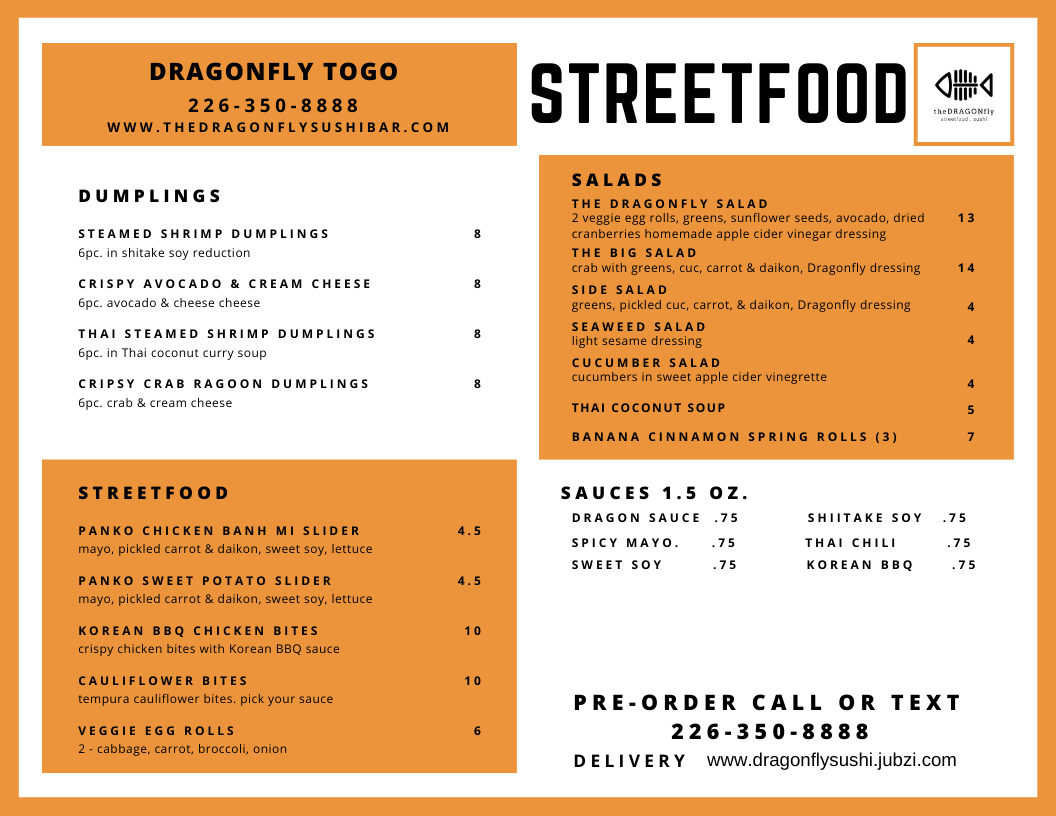 DRAGONFLY TOGO
226-350-8888
WWW.THEDRAGONFLYSUSHIBAR.COM

STREETFOOD

theDRAGONfly
streetfood . sushi

DUMPLINGS

STEAMED SHRIMP DUMPLINGS 8
6pc. in shitake soy reduction

CRISPY AVOCADO & CREAM CHEESE 8
6pc. avocado & cheese cheese

THAI STEAMED SHRIMP DUMPLINGS 8
6pc. in Thai coconut curry soup

CRIPSY CRAB RAGOON DUMPLINGS 8
6pc. crab & cream cheese

STREETFOOD

PANKO CHICKEN BANH MI SLIDER 4.5
mayo, pickled carrot & daikon, sweet soy, lettuce

PANKO SWEET POTATO SLIDER 4.5
mayo, pickled carrot & daikon, sweet soy, lettuce

KOREAN BBQ CHICKEN BITES 10
crispy chicken bites with Korean BBQ sauce

CAULIFLOWER BITES 10
tempura cauliflower bites. pick your sauce

VEGGIE EGG ROLLS 6
2 - cabbage, carrot, broccoli, onion

SALADS

THE DRAGONFLY SALAD
2 veggie egg rolls, greens, sunflower seeds, avocado, dried cranberries homemade apple cider vinegar dressing 13

THE BIG SALAD
crab with greens, cuc, carrot & daikon, Dragonfly dressing 14

SIDE SALAD
greens, pickled cuc, carrot, & daikon, Dragonfly dressing 4

SEAWEED SALAD
light sesame dressing 4

CUCUMBER SALAD
cucumbers in sweet apple cider vinegrette 4

THAI COCONUT SOUP 5

BANANA CINNAMON SPRING ROLLS (3) 7

SAUCES 1.5 OZ.

DRAGON SAUCE .75
SPICY MAYO. .75
SWEET SOY .75

SHIITAKE SOY .75
THAI CHILI .75
KOREAN BBQ .75

PRE-ORDER CALL OR TEXT
226-350-8888

DELIVERY www.dragonflysushi.jubzi.com